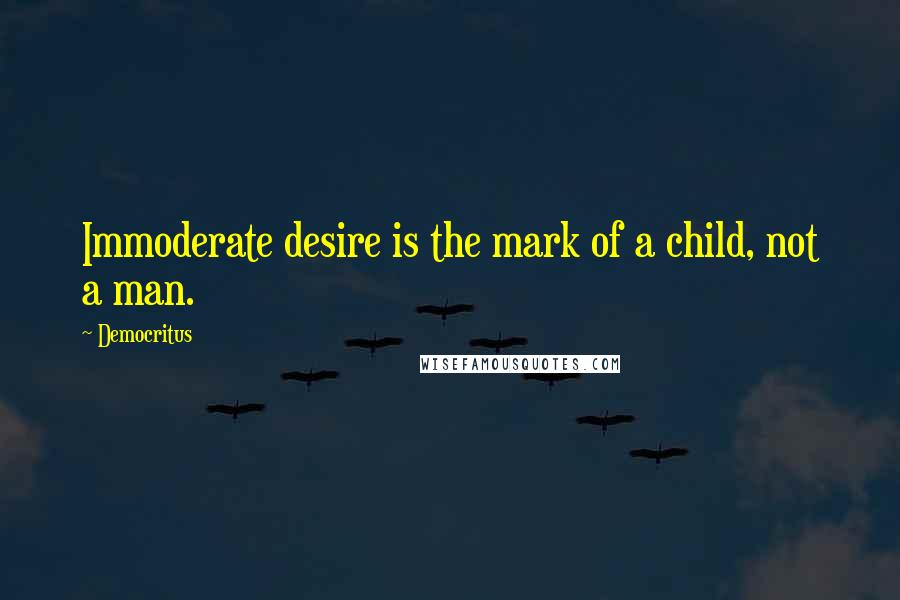 Immoderate desire is the mark of a child, not a man.

~ Democritus

WISEFAMOUSQUOTES.COM